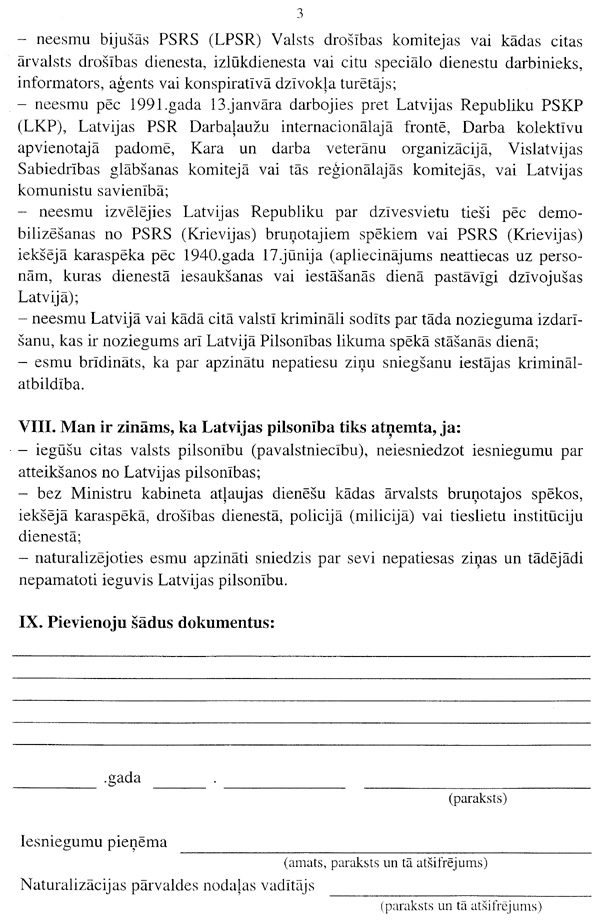 3

– neesmu bijušās PSRS (LPSR) Valsts drošības komitejas vai kādas citas ārvalsts drošības dienesta, izlūkdienesta vai citu speciālo dienestu darbinieks, informators, aģents vai konspiratīvā dzīvokļa turētājs;
– neesmu pēc 1991.gada 13.janvāra darbojies pret Latvijas Republiku PSKP (LKP), Latvijas PSR Darbaļaužu internacionālajā frontē, Darba kolektīvu apvienotajā padomē, Kara un darba veterānu organizācijā, Vislatvijas Sabiedrības glābšanas komitejā vai tās reģionālajās komitejās, vai Latvijas komunistu savienībā;
– neesmu izvēlējies Latvijas Republiku par dzīvesvietu tieši pēc demobilizēšanas no PSRS (Krievijas) bruņotajiem spēkiem vai PSRS (Krievijas) iekšējā karaspēka pēc 1940.gada 17.jūnija (apliecinājums neattiecas uz personām, kuras dienestā iesaukšanas vai iestāšanās dienā pastāvīgi dzīvojušas Latvijā);
– neesmu Latvijā vai kādā citā valstī krimināli sodīts par tāda nozieguma izdarīšanu, kas ir noziegums arī Latvijā Pilsonības likuma spēkā stāšanās dienā;
– esmu brīdināts, ka par apzinātu nepatiesu ziņu sniegšanu iestājas kriminālatbildība.

VIII. Man ir zināms, ka Latvijas pilsonība tiks atņemta, ja:
– iegūšu citas valsts pilsonību (pavalstniecību), neiesniedzot iesniegumu par atteikšanos no Latvijas pilsonības;
– bez Ministru kabineta atļaujas dienēšu kādas ārvalsts bruņotajos spēkos, iekšējā karaspēkā, drošības dienestā, policijā (milicijā) vai tieslietu institūciju dienestā;
– naturalizējoties esmu apzināti sniedzis par sevi nepatiesas ziņas un tādējādi nepamatoti ieguvis Latvijas pilsonību.

IX. Pievienoju šādus dokumentus:

.gada .
(paraksts)

Iesniegumu pieņēma
(amats, paraksts un tā atšifrējums)

Naturalizācijas pārvaldes nodaļas vadītājs
(paraksts un tā atšifrējums)